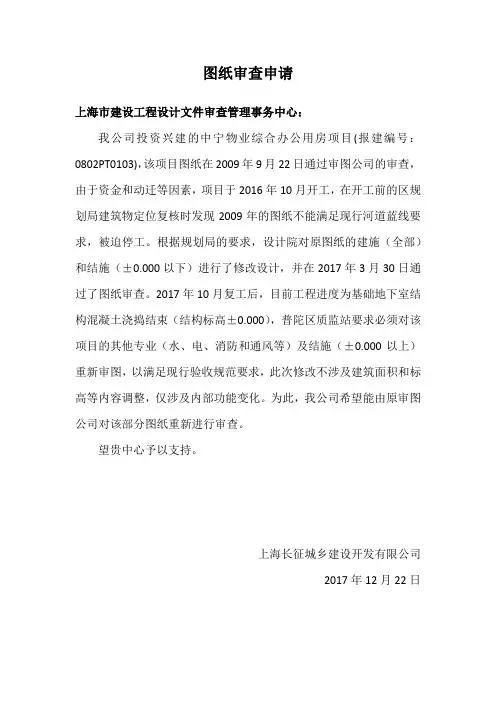 图纸审查申请

上海市建设工程设计文件审查管理事务中心：

我公司投资兴建的中宁物业综合办公用房项目(报建编号：0802PT0103)，该项目图纸在 2009 年 9 月 22 日通过审图公司的审查，由于资金和动迁等因素，项目于 2016 年 10 月开工，在开工前的区规划局建筑物定位复核时发现 2009 年的图纸不能满足现行河道蓝线要求，被迫停工。根据规划局的要求，设计院对原图纸的建施（全部）和结施（±0.000 以下）进行了修改设计，并在 2017 年 3 月 30 日通过了图纸审查。2017 年 10 月复工后，目前工程进度为基础地下室结构混凝土浇捣结束（结构标高±0.000），普陀区质监站要求必须对该项目的其他专业（水、电、消防和通风等）及结施（±0.000 以上）重新审图，以满足现行验收规范要求，此次修改不涉及建筑面积和标高等内容调整，仅涉及内部功能变化。为此，我公司希望能由原审图公司对该部分图纸重新进行审查。

望贵中心予以支持。

上海长征城乡建设开发有限公司

2017 年 12 月 22 日